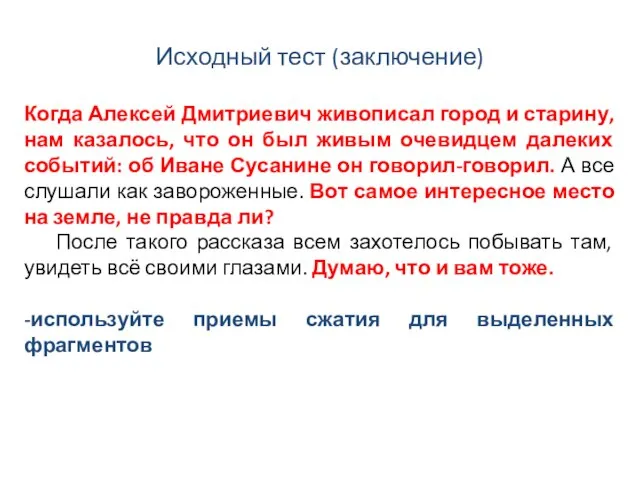 Исходный тест (заключение)

Когда Алексей Дмитриевич живописал город и старину, нам казалось, что он был живым очевидцем далеких событий: об Иване Сусанине он говорил-говорил. А все слушали как завороженные. Вот самое интересное место на земле, не правда ли?

После такого рассказа всем захотелось побывать там, увидеть всё своими глазами. Думаю, что и вам тоже.

-используйте приемы сжатия для выделенных фрагментов